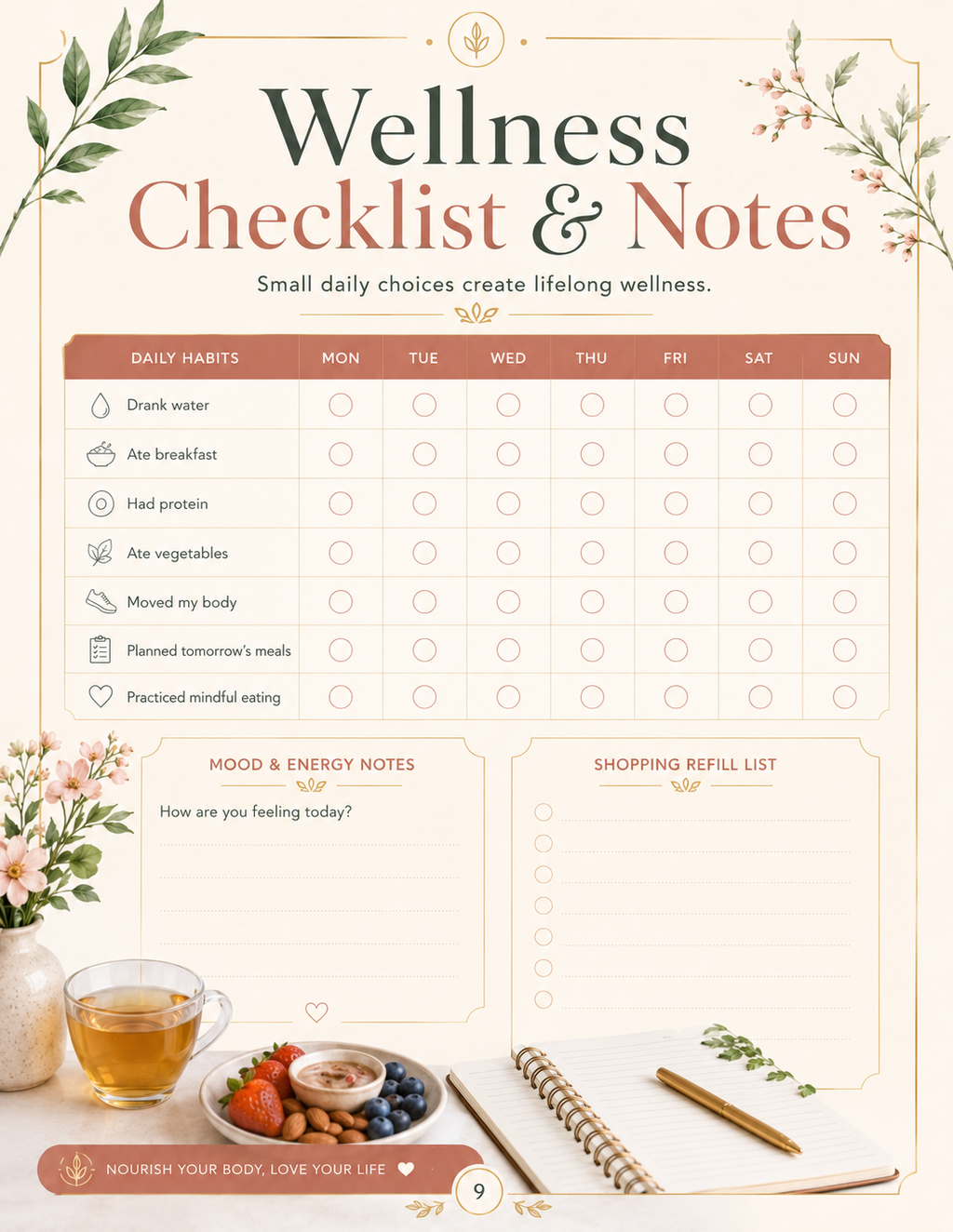 Wellness
Checklist & Notes

Small daily choices create lifelong wellness.

| DAILY HABITS | MON | TUE | WED | THU | FRI | SAT | SUN |
|---|---|---|---|---|---|---|---|
| Drank water | | | | | | | |
| Ate breakfast | | | | | | | |
| Had protein | | | | | | | |
| Ate vegetables | | | | | | | |
| Moved my body | | | | | | | |
| Planned tomorrow's meals | | | | | | | |
| Practiced mindful eating | | | | | | | |

MOOD & ENERGY NOTES

How are you feeling today?

SHOPPING REFILL LIST

NOURISH YOUR BODY, LOVE YOUR LIFE

9